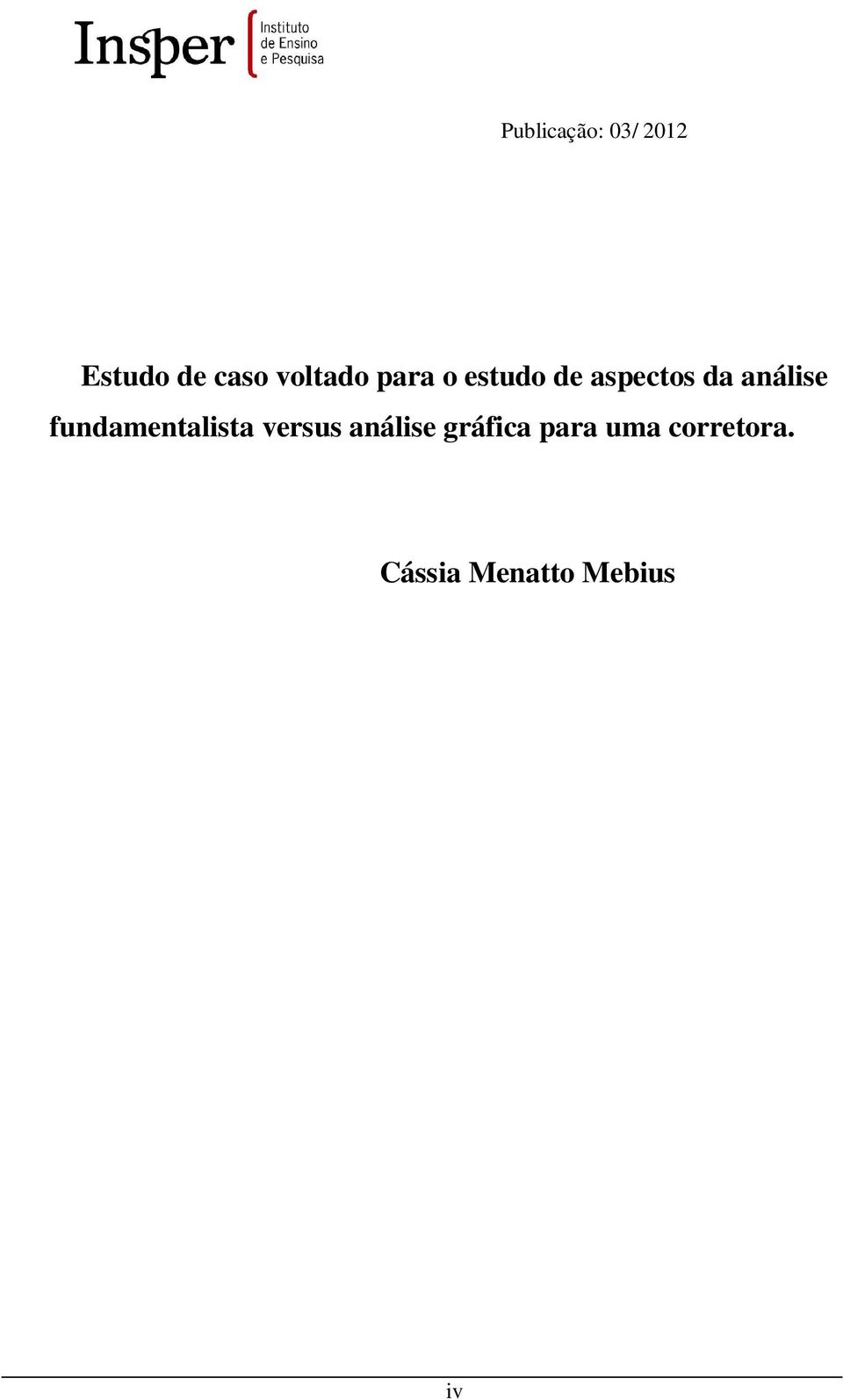 Insper Instituto de Ensino e Pesquisa

Publicação: 03/ 2012

Estudo de caso voltado para o estudo de aspectos da análise fundamentalista versus análise gráfica para uma corretora.

Cássia Menatto Mebius

iv